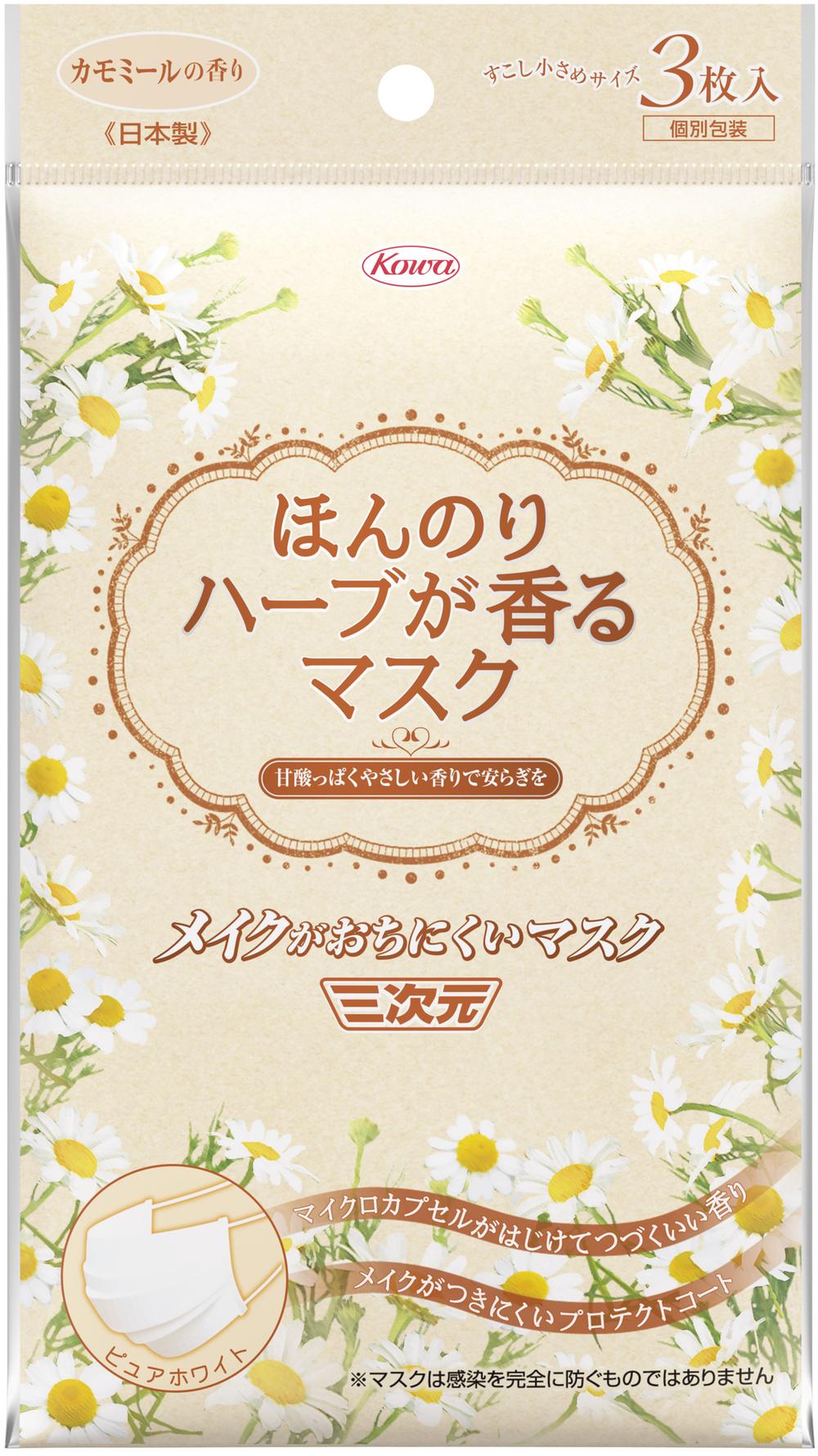 カモミールの香り

《日本製》

すこし小さめサイズ 3枚入

個別包装

Kowa

ほんのり
ハーブが香る
マスク

甘酸っぱくやさしい香りで安らぎを

メイクがおちにくいマスク

三次元

マイクロカプセルがはじけてつづくいい香り

メイクがつきにくいプロテクトコート

ピュアホワイト

※マスクは感染を完全に防ぐものではありません